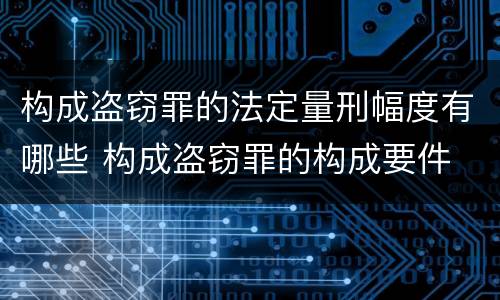 构成盗窃罪的法定量刑幅度有哪些 构成盗窃罪的构成要件